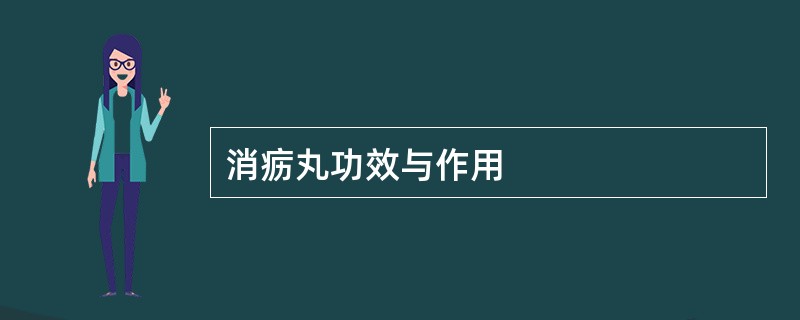 消疬丸功效与作用